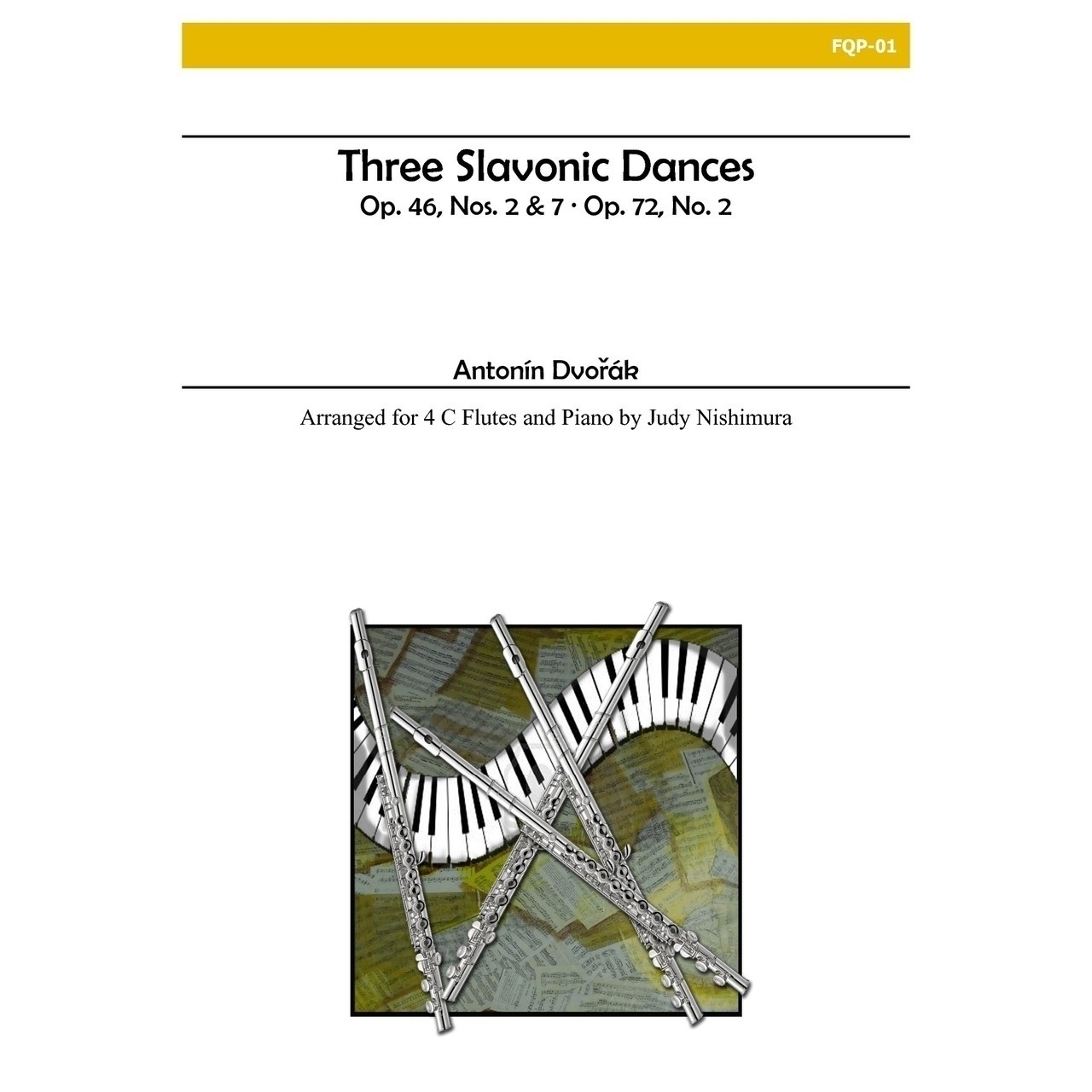 FQP-01

Three Slavonic Dances
Op. 46, Nos. 2 & 7 · Op. 72, No. 2

Antonín Dvořák

Arranged for 4 C Flutes and Piano by Judy Nishimura